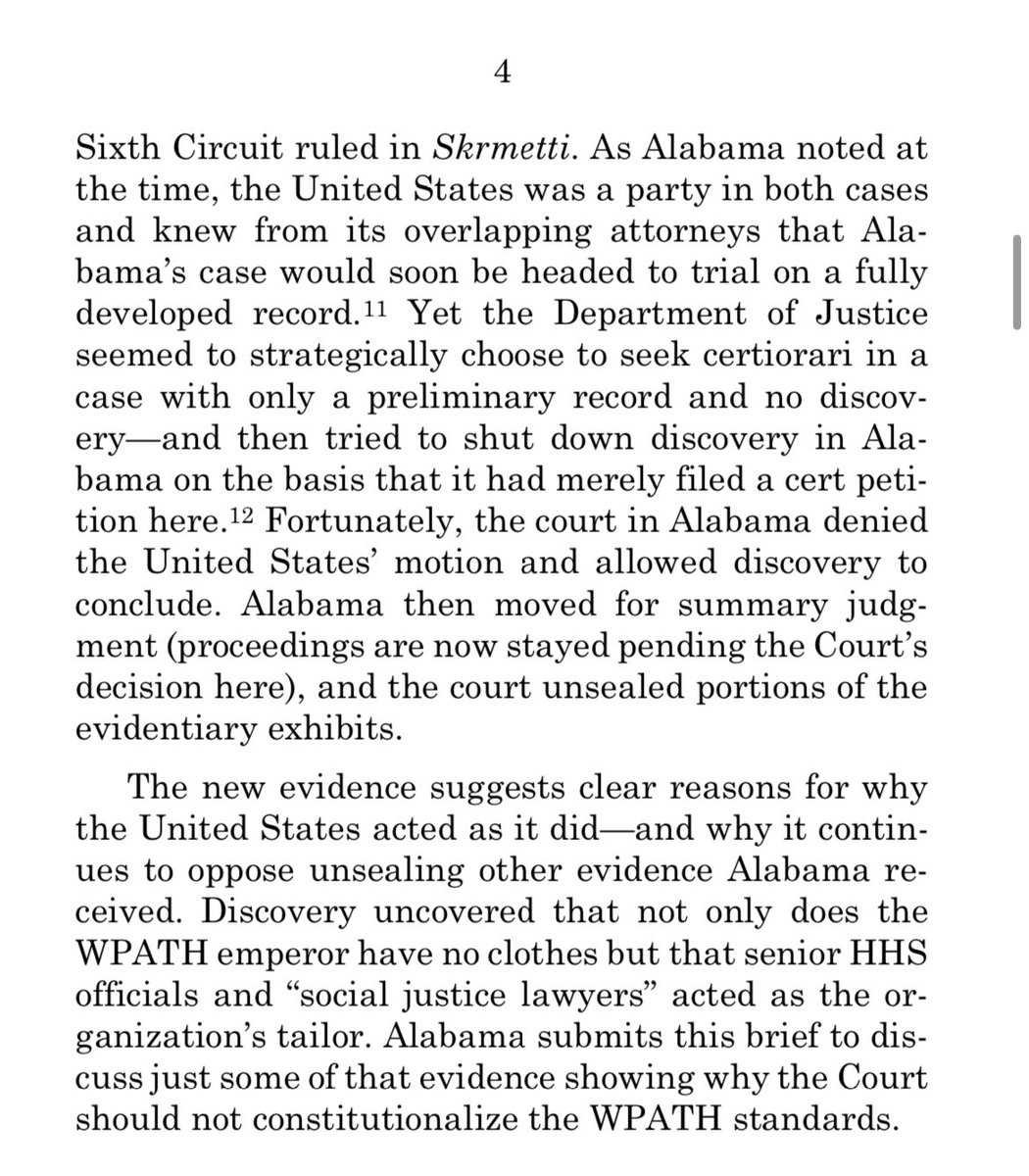 4

Sixth Circuit ruled in Skrmetti. As Alabama noted at the time, the United States was a party in both cases and knew from its overlapping attorneys that Alabama's case would soon be headed to trial on a fully developed record.$^{11}$ Yet the Department of Justice seemed to strategically choose to seek certiorari in a case with only a preliminary record and no discovery—and then tried to shut down discovery in Alabama on the basis that it had merely filed a cert petition here.$^{12}$ Fortunately, the court in Alabama denied the United States' motion and allowed discovery to conclude. Alabama then moved for summary judgment (proceedings are now stayed pending the Court's decision here), and the court unsealed portions of the evidentiary exhibits.

The new evidence suggests clear reasons for why the United States acted as it did—and why it continues to oppose unsealing other evidence Alabama received. Discovery uncovered that not only does the WPATH emperor have no clothes but that senior HHS officials and "social justice lawyers" acted as the organization's tailor. Alabama submits this brief to discuss just some of that evidence showing why the Court should not constitutionalize the WPATH standards.